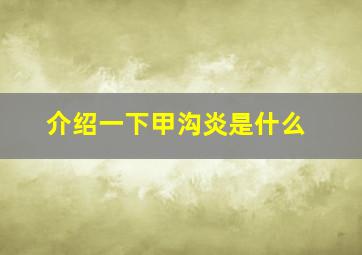 介绍一下甲沟炎是什么